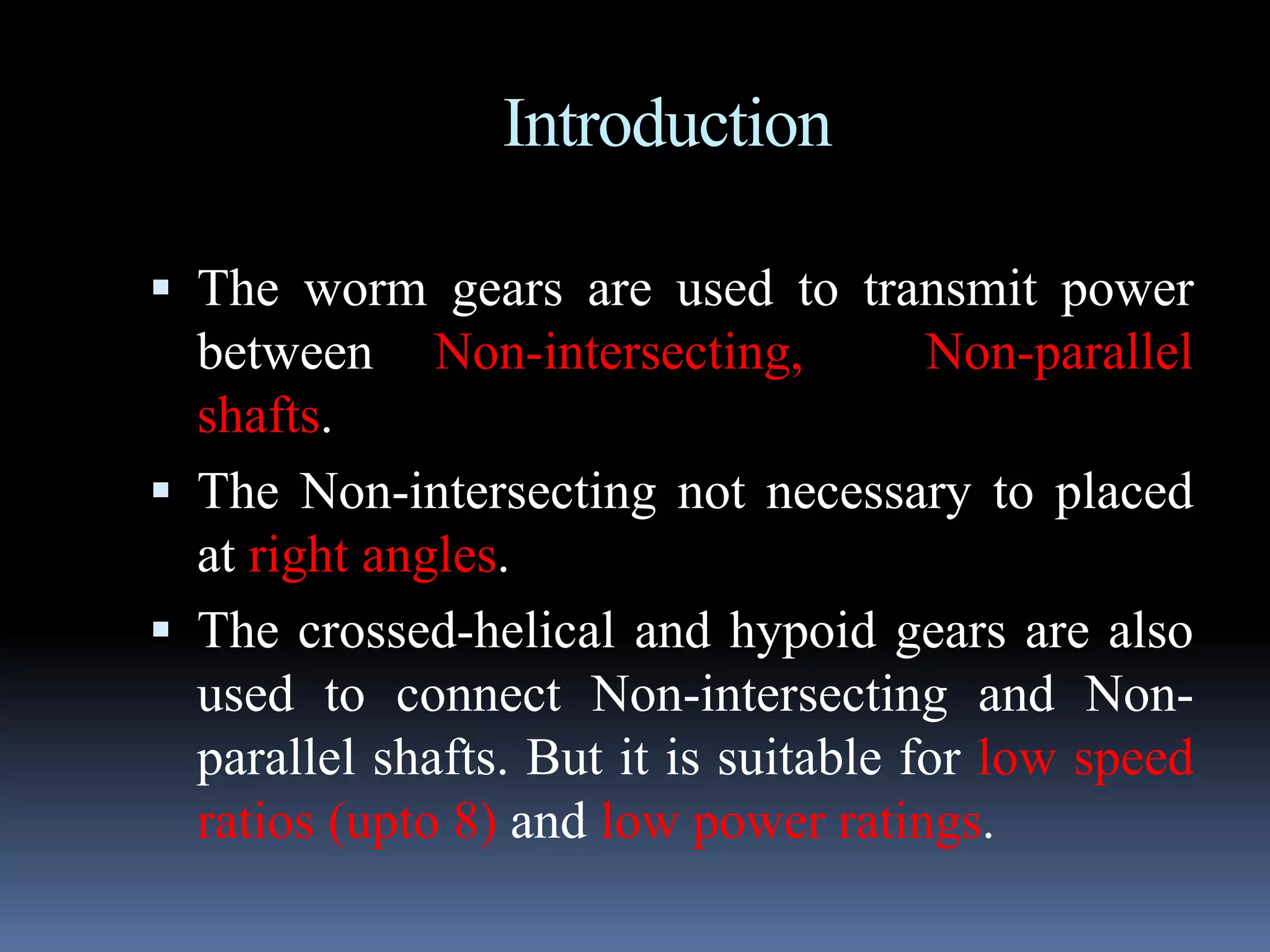 Introduction

▪ The worm gears are used to transmit power between Non-intersecting, Non-parallel shafts.

▪ The Non-intersecting not necessary to placed at right angles.

▪ The crossed-helical and hypoid gears are also used to connect Non-intersecting and Non-parallel shafts. But it is suitable for low speed ratios (upto 8) and low power ratings.